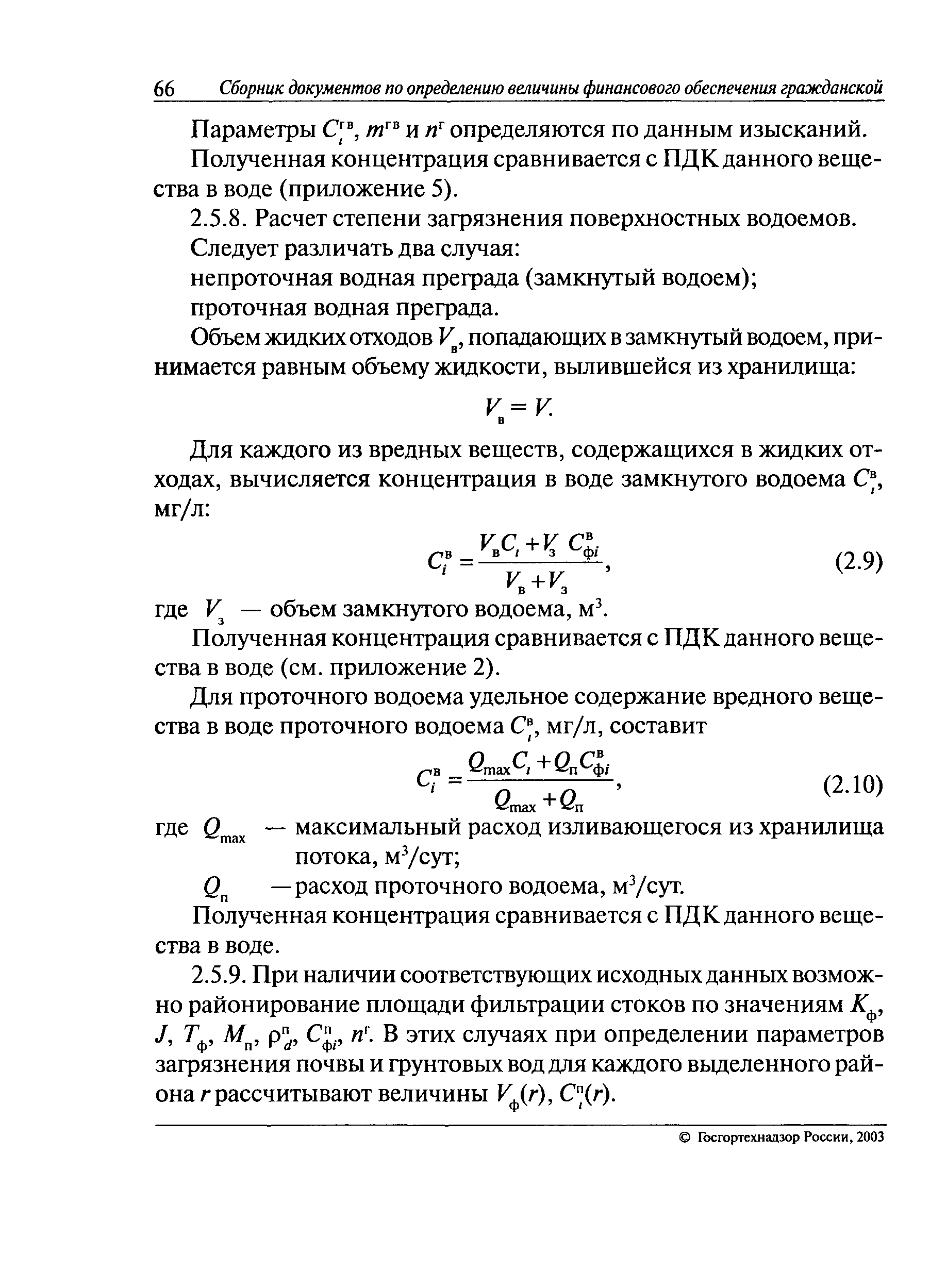 66 Сборник документов по определению величины финансового обеспечения гражданской

Параметры $C_i^{гв}$, $m^{гв}$ и $n^г$ определяются по данным изысканий.

Полученная концентрация сравнивается с ПДК данного вещества в воде (приложение 5).

2.5.8. Расчет степени загрязнения поверхностных водоемов.

Следует различать два случая:

непроточная водная преграда (замкнутый водоем);

проточная водная преграда.

Объем жидких отходов $V_в$, попадающих в замкнутый водоем, принимается равным объему жидкости, вылившейся из хранилища:

$V_в = V.$

Для каждого из вредных веществ, содержащихся в жидких отходах, вычисляется концентрация в воде замкнутого водоема $C_i^в$, мг/л:

$C_i^в = \frac{V_в C_i + V_з C_{фi}^в}{V_в + V_з},$ (2.9)

где $V_з$ — объем замкнутого водоема, м$^3$.

Полученная концентрация сравнивается с ПДК данного вещества в воде (см. приложение 2).

Для проточного водоема удельное содержание вредного вещества в воде проточного водоема $C_i^в$, мг/л, составит

$C_i^в = \frac{Q_{max} C_i + Q_п C_{фi}^в}{Q_{max} + Q_п},$ (2.10)

где $Q_{max}$ — максимальный расход изливающегося из хранилища потока, м$^3$/сут;

$Q_п$ — расход проточного водоема, м$^3$/сут.

Полученная концентрация сравнивается с ПДК данного вещества в воде.

2.5.9. При наличии соответствующих исходных данных возможно районирование площади фильтрации стоков по значениям $K_ф$, $J$, $T_ф$, $M_п$, $\rho_d^п$, $C_{фi}^п$, $n^г$. В этих случаях при определении параметров загрязнения почвы и грунтовых вод для каждого выделенного района $r$ рассчитывают величины $V_ф(r)$, $C_i^п(r)$.

© Госгортехнадзор России, 2003